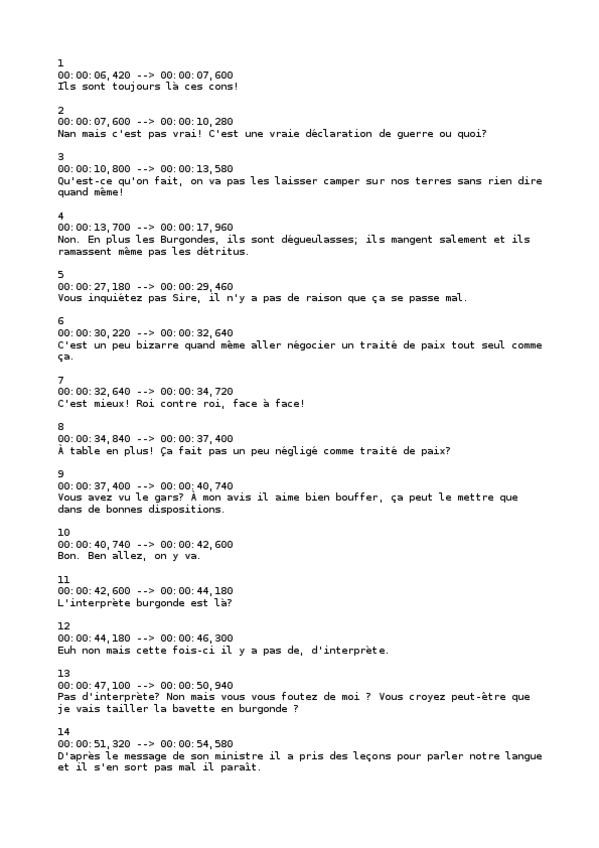 1
00:00:06,420 --> 00:00:07,600
Ils sont toujours là ces cons!

2
00:00:07,600 --> 00:00:10,280
Nan mais c'est pas vrai! C'est une vraie déclaration de guerre ou quoi?

3
00:00:10,800 --> 00:00:13,580
Qu'est-ce qu'on fait, on va pas les laisser camper sur nos terres sans rien dire quand même!

4
00:00:13,700 --> 00:00:17,960
Non. En plus les Burgondes, ils sont dégueulasses; ils mangent salement et ils ramassent même pas les détritus.

5
00:00:27,180 --> 00:00:29,460
Vous inquiétez pas Sire, il n'y a pas de raison que ça se passe mal.

6
00:00:30,220 --> 00:00:32,640
C'est un peu bizarre quand même aller négocier un traité de paix tout seul comme ça.

7
00:00:32,640 --> 00:00:34,720
C'est mieux! Roi contre roi, face à face!

8
00:00:34,840 --> 00:00:37,400
À table en plus! Ça fait pas un peu négligé comme traité de paix?

9
00:00:37,400 --> 00:00:40,740
Vous avez vu le gars? À mon avis il aime bien bouffer, ça peut le mettre que dans de bonnes dispositions.

10
00:00:40,740 --> 00:00:42,600
Bon. Ben allez, on y va.

11
00:00:42,600 --> 00:00:44,180
L'interprète burgonde est là?

12
00:00:44,180 --> 00:00:46,300
Euh non mais cette fois-ci il y a pas de, d'interprète.

13
00:00:47,100 --> 00:00:50,940
Pas d'interprète? Non mais vous vous foutez de moi ? Vous croyez peut-être que je vais tailler la bavette en burgonde ?

14
00:00:51,320 --> 00:00:54,580
D'après le message de son ministre il a pris des leçons pour parler notre langue et il s'en sort pas mal il paraît.